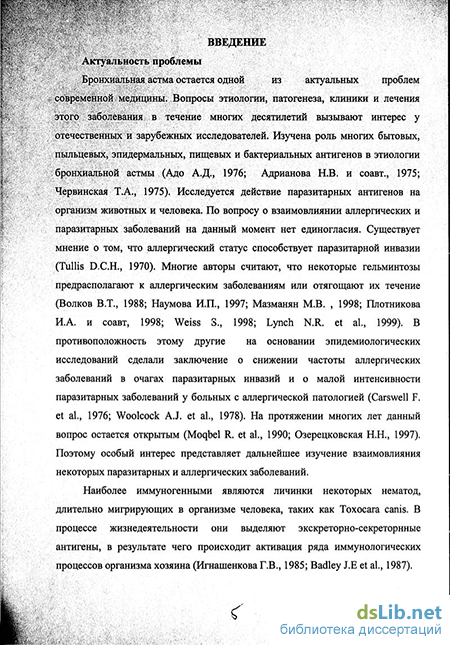 ВВЕДЕНИЕ

Актуальность проблемы

Бронхиальная астма остается одной из актуальных проблем современной медицины. Вопросы этиологии, патогенеза, клиники и лечения этого заболевания в течение многих десятилетий вызывают интерес у отечественных и зарубежных исследователей. Изучена роль многих бытовых, пыльцевых, эпидермальных, пищевых и бактериальных антигенов в этиологии бронхиальной астмы (Адо А.Д., 1976; Адрианова Н.В. и соавт., 1975; Червинская Т.А., 1975). Исследуется действие паразитарных антигенов на организм животных и человека. По вопросу о взаимовлиянии аллергических и паразитарных заболеваний на данный момент нет единогласия. Существует мнение о том, что аллергический статус способствует паразитарной инвазии (Tullis D.C.H., 1970). Многие авторы считают, что некоторые гельминтозы предрасполагают к аллергическим заболеваниям или отягощают их течение (Волков В.Т., 1988; Наумова И.П., 1997; Мазманян М.В. , 1998; Плотникова И.А. и соавт, 1998; Weiss S., 1998; Lynch N.R. et al., 1999). В противоположность этому другие на основании эпидемиологических исследований сделали заключение о снижении частоты аллергических заболеваний в очагах паразитарных инвазий и о малой интенсивности паразитарных заболеваний у больных с аллергической патологией (Carswell F. et al., 1976; Woolcock A.J. et al., 1978). На протяжении многих лет данный вопрос остается открытым (Moqbel R. et al., 1990; Озерецковская Н.Н., 1997). Поэтому особый интерес представляет дальнейшее изучение взаимовлияния некоторых паразитарных и аллергических заболеваний.

Наиболее иммуногенными являются личинки некоторых нематод, длительно мигрирующих в организме человека, таких как Toxocara canis. В процессе жизнедеятельности они выделяют экскреторно-секреторные антигены, в результате чего происходит активация ряда иммунологических процессов организма хозяина (Игнашенкова Г.В., 1985; Badley J.E et al., 1987).

5

dsLib.net
библиотека диссертаций